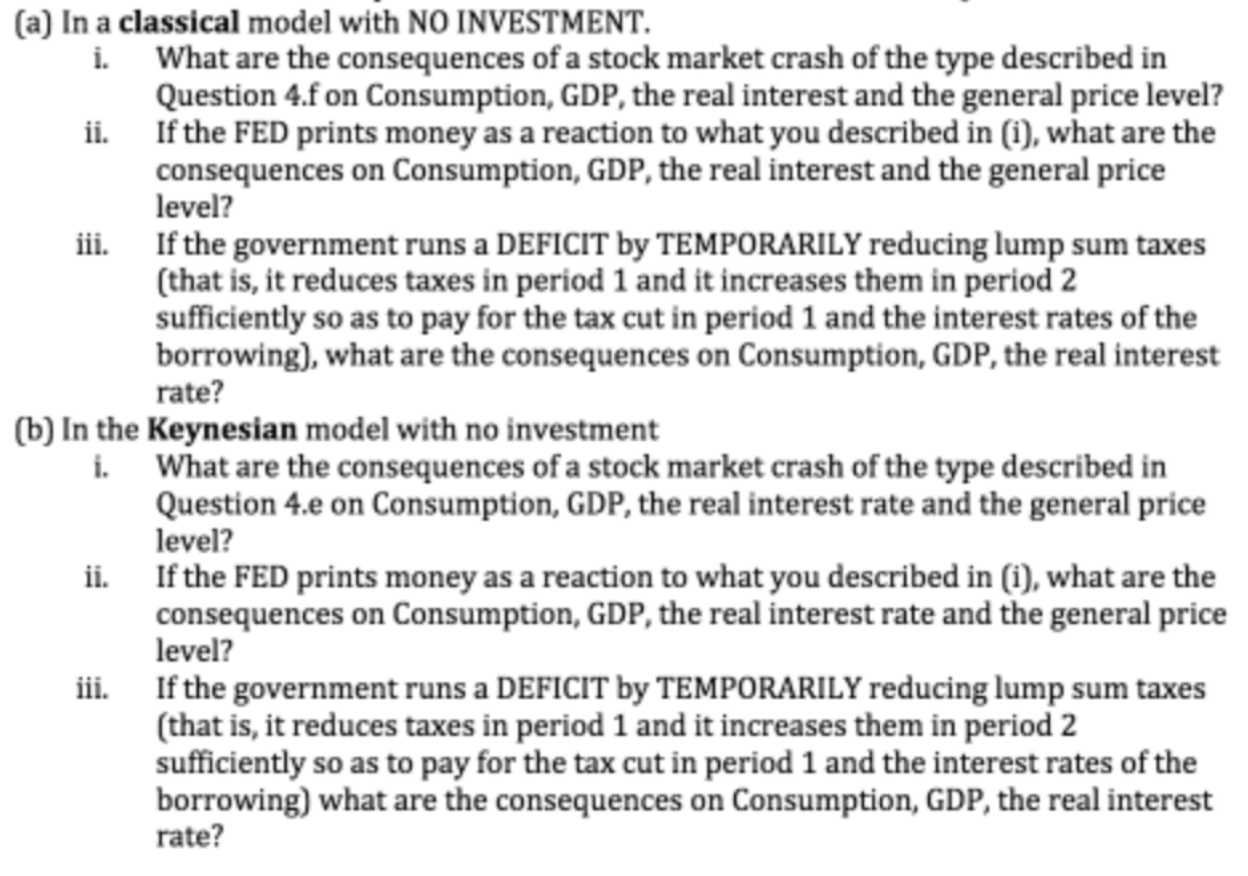 (a) In a classical model with NO INVESTMENT.

i. What are the consequences of a stock market crash of the type described in Question 4.f on Consumption, GDP, the real interest and the general price level?

ii. If the FED prints money as a reaction to what you described in (i), what are the consequences on Consumption, GDP, the real interest and the general price level?

iii. If the government runs a DEFICIT by TEMPORARILY reducing lump sum taxes (that is, it reduces taxes in period 1 and it increases them in period 2 sufficiently so as to pay for the tax cut in period 1 and the interest rates of the borrowing), what are the consequences on Consumption, GDP, the real interest rate?

(b) In the Keynesian model with no investment

i. What are the consequences of a stock market crash of the type described in Question 4.e on Consumption, GDP, the real interest rate and the general price level?

ii. If the FED prints money as a reaction to what you described in (i), what are the consequences on Consumption, GDP, the real interest rate and the general price level?

iii. If the government runs a DEFICIT by TEMPORARILY reducing lump sum taxes (that is, it reduces taxes in period 1 and it increases them in period 2 sufficiently so as to pay for the tax cut in period 1 and the interest rates of the borrowing) what are the consequences on Consumption, GDP, the real interest rate?